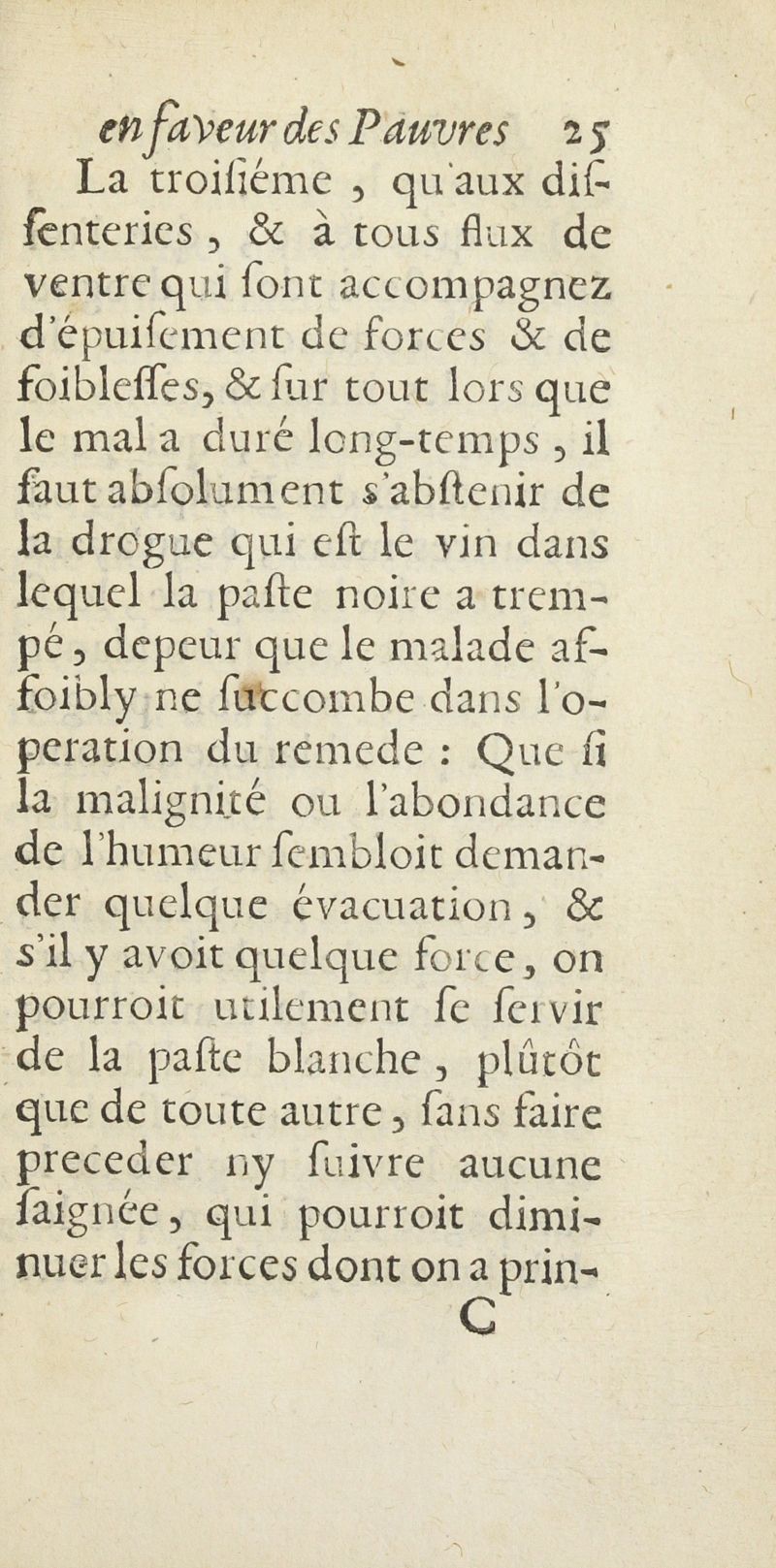 en faveur des Pauvres 25

La troiſiéme, qu'aux diſſenteries, & à tous flux de ventre qui ſont accompagnez d'épuiſement de forces & de foibleſſes, & ſur tout lors que le mal a duré long-temps, il faut abſolument s'abſtenir de la drogue qui eſt le vin dans lequel la paſte noire a trempé, depeur que le malade affoibly ne ſuccombe dans l'operation du remede : Que ſi la malignité ou l'abondance de l'humeur ſembloit demander quelque évacuation, & s'il y avoit quelque force, on pourroit utilement ſe ſervir de la paſte blanche, plûtôt que de toute autre, ſans faire preceder ny ſuivre aucune ſaignée, qui pourroit diminuer les forces dont on a prin-

C